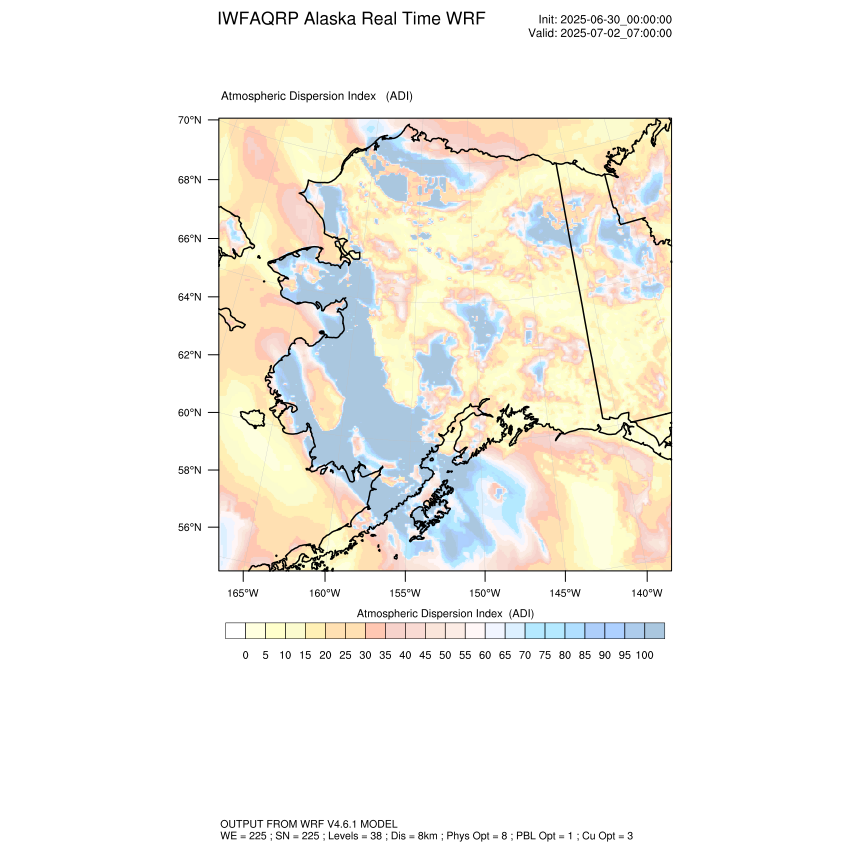 IWFAQRP Alaska Real Time WRF

Init: 2025-06-30_00:00:00
Valid: 2025-07-02_07:00:00

Atmospheric Dispersion Index (ADI)

70°N
68°N
66°N
64°N
62°N
60°N
58°N
56°N

165°W 160°W 155°W 150°W 145°W 140°W

Atmospheric Dispersion Index (ADI)

0 5 10 15 20 25 30 35 40 45 50 55 60 65 70 75 80 85 90 95 100

OUTPUT FROM WRF V4.6.1 MODEL
WE = 225 ; SN = 225 ; Levels = 38 ; Dis = 8km ; Phys Opt = 8 ; PBL Opt = 1 ; Cu Opt = 3